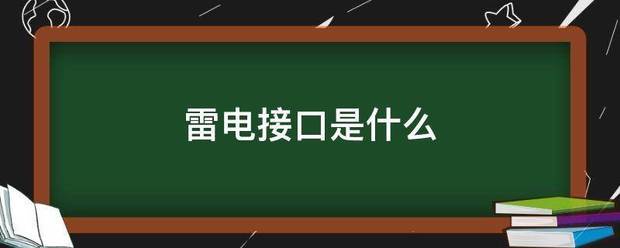 雷电接口是什么